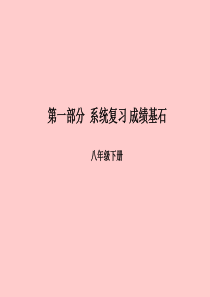 第一部分 系统复习 成绩基石

八年级下册